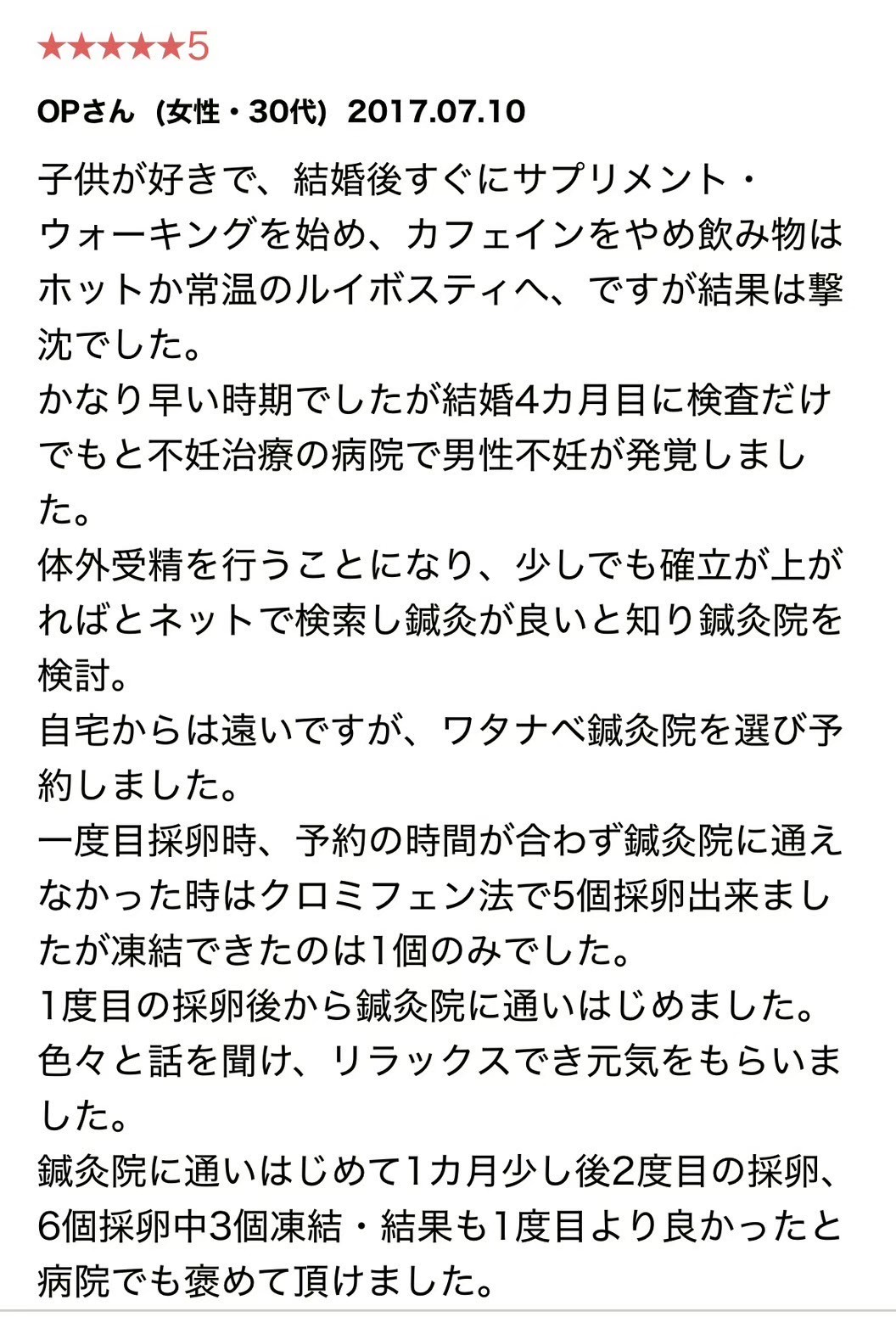 ★★★★★5

OPさん（女性・30代）2017.07.10

子供が好きで、結婚後すぐにサプリメント・ウォーキングを始め、カフェインをやめ飲み物はホットか常温のルイボスティへ、ですが結果は撃沈でした。
かなり早い時期でしたが結婚4カ月目に検査だけでもと不妊治療の病院で男性不妊が発覚しました。
体外受精を行うことになり、少しでも確立が上がればとネットで検索し鍼灸が良いと知り鍼灸院を検討。
自宅からは遠いですが、ワタナベ鍼灸院を選び予約しました。
一度目採卵時、予約の時間が合わず鍼灸院に通えなかった時はクロミフェン法で5個採卵出来ましたが凍結できたのは1個のみでした。
1度目の採卵後から鍼灸院に通いはじめました。
色々と話を聞け、リラックスでき元気をもらいました。
鍼灸院に通いはじめて1カ月少し後2度目の採卵、6個採卵中3個凍結・結果も1度目より良かったと病院でも褒めて頂けました。